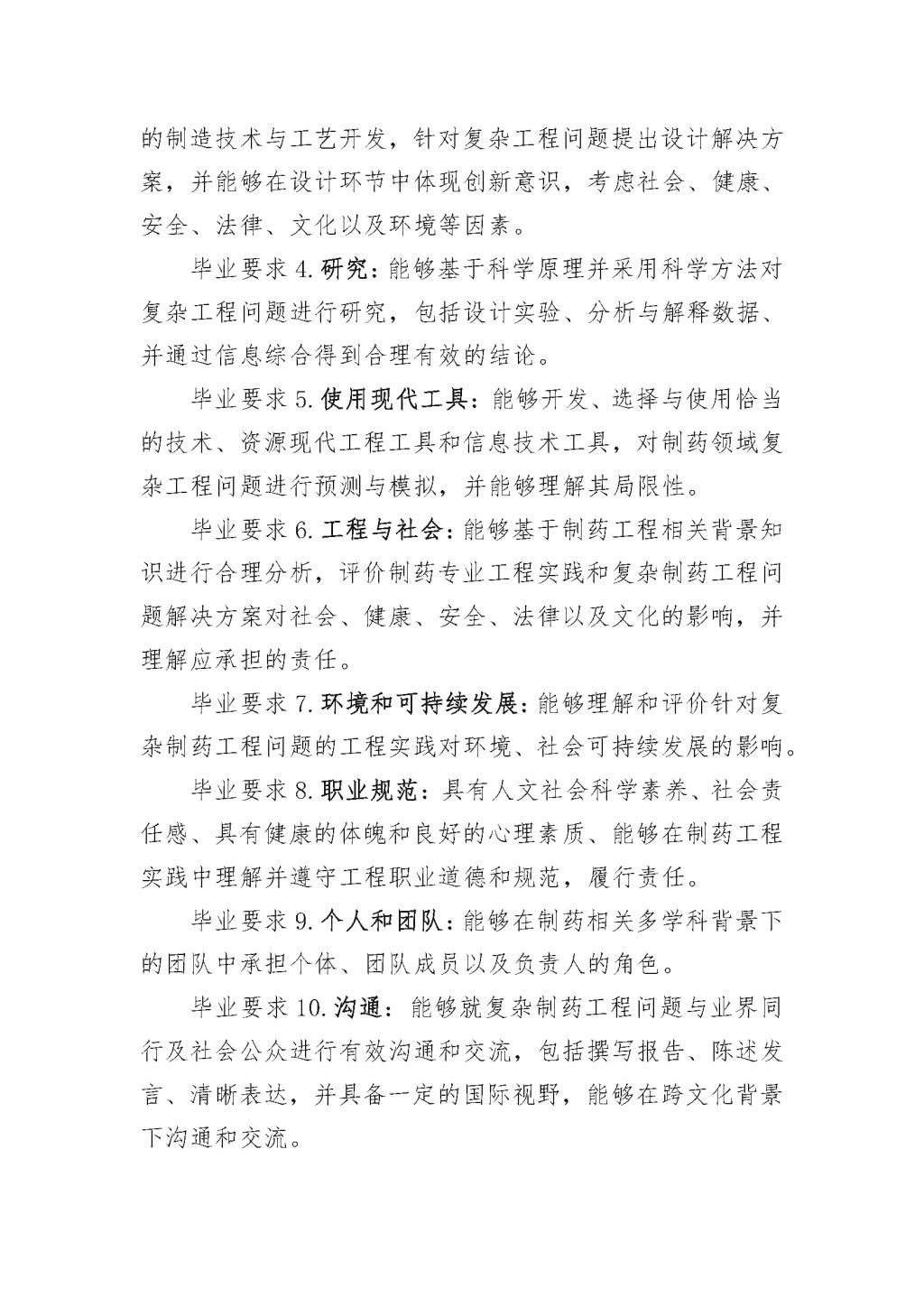 的制造技术与工艺开发，针对复杂工程问题提出设计解决方案，并能够在设计环节中体现创新意识，考虑社会、健康、安全、法律、文化以及环境等因素。

毕业要求 4. 研究：能够基于科学原理并采用科学方法对复杂工程问题进行研究，包括设计实验、分析与解释数据、并通过信息综合得到合理有效的结论。

毕业要求 5. 使用现代工具：能够开发、选择与使用恰当的技术、资源现代工程工具和信息技术工具，对制药领域复杂工程问题进行预测与模拟，并能够理解其局限性。

毕业要求 6. 工程与社会：能够基于制药工程相关背景知识进行合理分析，评价制药专业工程实践和复杂制药工程问题解决方案对社会、健康、安全、法律以及文化的影响，并理解应承担的责任。

毕业要求 7. 环境和可持续发展：能够理解和评价针对复杂制药工程问题的工程实践对环境、社会可持续发展的影响。

毕业要求 8. 职业规范：具有人文社会科学素养、社会责任感、具有健康的体魄和良好的心理素质、能够在制药工程实践中理解并遵守工程职业道德和规范，履行责任。

毕业要求 9. 个人和团队：能够在制药相关多学科背景下的团队中承担个体、团队成员以及负责人的角色。

毕业要求 10. 沟通：能够就复杂制药工程问题与业界同行及社会公众进行有效沟通和交流，包括撰写报告、陈述发言、清晰表达，并具备一定的国际视野，能够在跨文化背景下沟通和交流。